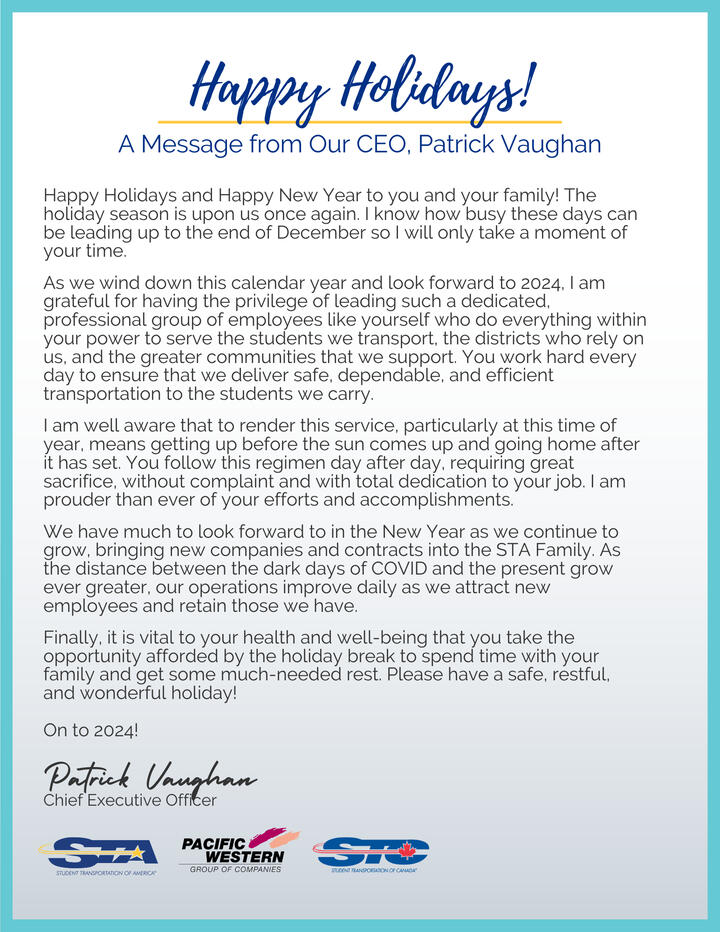 Happy Holidays!

A Message from Our CEO, Patrick Vaughan

Happy Holidays and Happy New Year to you and your family! The holiday season is upon us once again. I know how busy these days can be leading up to the end of December so I will only take a moment of your time.

As we wind down this calendar year and look forward to 2024, I am grateful for having the privilege of leading such a dedicated, professional group of employees like yourself who do everything within your power to serve the students we transport, the districts who rely on us, and the greater communities that we support. You work hard every day to ensure that we deliver safe, dependable, and efficient transportation to the students we carry.

I am well aware that to render this service, particularly at this time of year, means getting up before the sun comes up and going home after it has set. You follow this regimen day after day, requiring great sacrifice, without complaint and with total dedication to your job. I am prouder than ever of your efforts and accomplishments.

We have much to look forward to in the New Year as we continue to grow, bringing new companies and contracts into the STA Family. As the distance between the dark days of COVID and the present grow ever greater, our operations improve daily as we attract new employees and retain those we have.

Finally, it is vital to your health and well-being that you take the opportunity afforded by the holiday break to spend time with your family and get some much-needed rest. Please have a safe, restful, and wonderful holiday!

On to 2024!

Patrick Vaughan
Chief Executive Officer

STA
STUDENT TRANSPORTATION OF AMERICA

PACIFIC WESTERN
GROUP OF COMPANIES

STC
STUDENT TRANSPORTATION OF CANADA